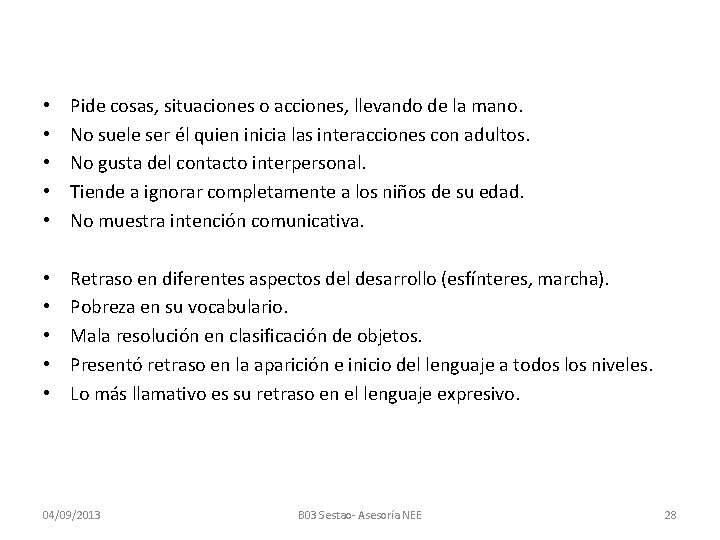 • Pide cosas, situaciones o acciones, llevando de la mano.
• No suele ser él quien inicia las interacciones con adultos.
• No gusta del contacto interpersonal.
• Tiende a ignorar completamente a los niños de su edad.
• No muestra intención comunicativa.

• Retraso en diferentes aspectos del desarrollo (esfínteres, marcha).
• Pobreza en su vocabulario.
• Mala resolución en clasificación de objetos.
• Presentó retraso en la aparición e inicio del lenguaje a todos los niveles.
• Lo más llamativo es su retraso en el lenguaje expresivo.

04/09/2013 B03 Sestao- Asesoría NEE 28